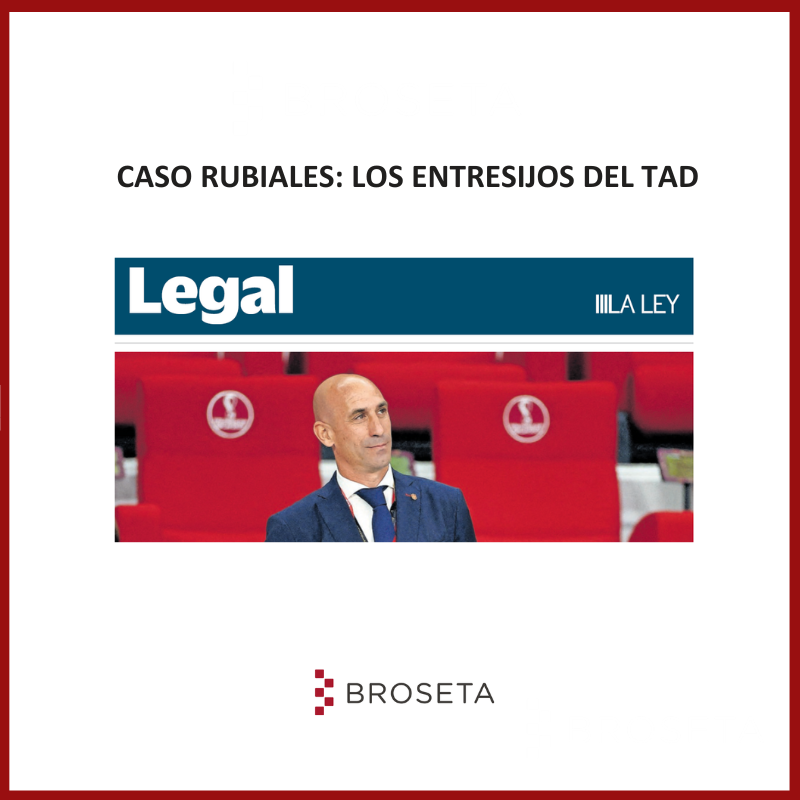 CASO RUBIALES: LOS ENTRESIJOS DEL TAD

Legal

LA LEY

BROSETA